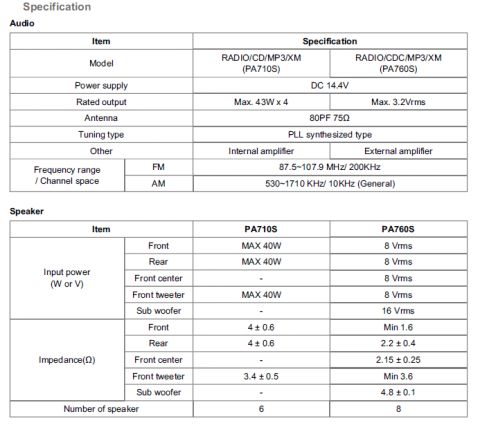 Specification

Audio

| Item | | Specification | |
|---|---|---|---|
| Model | | RADIO/CD/MP3/XM (PA710S) | RADIO/CDC/MP3/XM (PA760S) |
| Power supply | | DC 14.4V | |
| Rated output | | Max. 43W x 4 | Max. 3.2Vrms |
| Antenna | | 80PF 75Ω | |
| Tuning type | | PLL synthesized type | |
| Other | | Internal amplifier | External amplifier |
| Frequency range / Channel space | FM | 87.5~107.9 MHz/ 200KHz | |
| | AM | 530~1710 KHz/ 10KHz (General) | |

Speaker

| Item | | PA710S | PA760S |
|---|---|---|---|
| Input power (W or V) | Front | MAX 40W | 8 Vrms |
| | Rear | MAX 40W | 8 Vrms |
| | Front center | - | 8 Vrms |
| | Front tweeter | MAX 40W | 8 Vrms |
| | Sub woofer | - | 16 Vrms |
| Impedance(Ω) | Front | 4 ± 0.6 | Min 1.6 |
| | Rear | 4 ± 0.6 | 2.2 ± 0.4 |
| | Front center | - | 2.15 ± 0.25 |
| | Front tweeter | 3.4 ± 0.5 | Min 3.6 |
| | Sub woofer | - | 4.8 ± 0.1 |
| Number of speaker | | 6 | 8 |